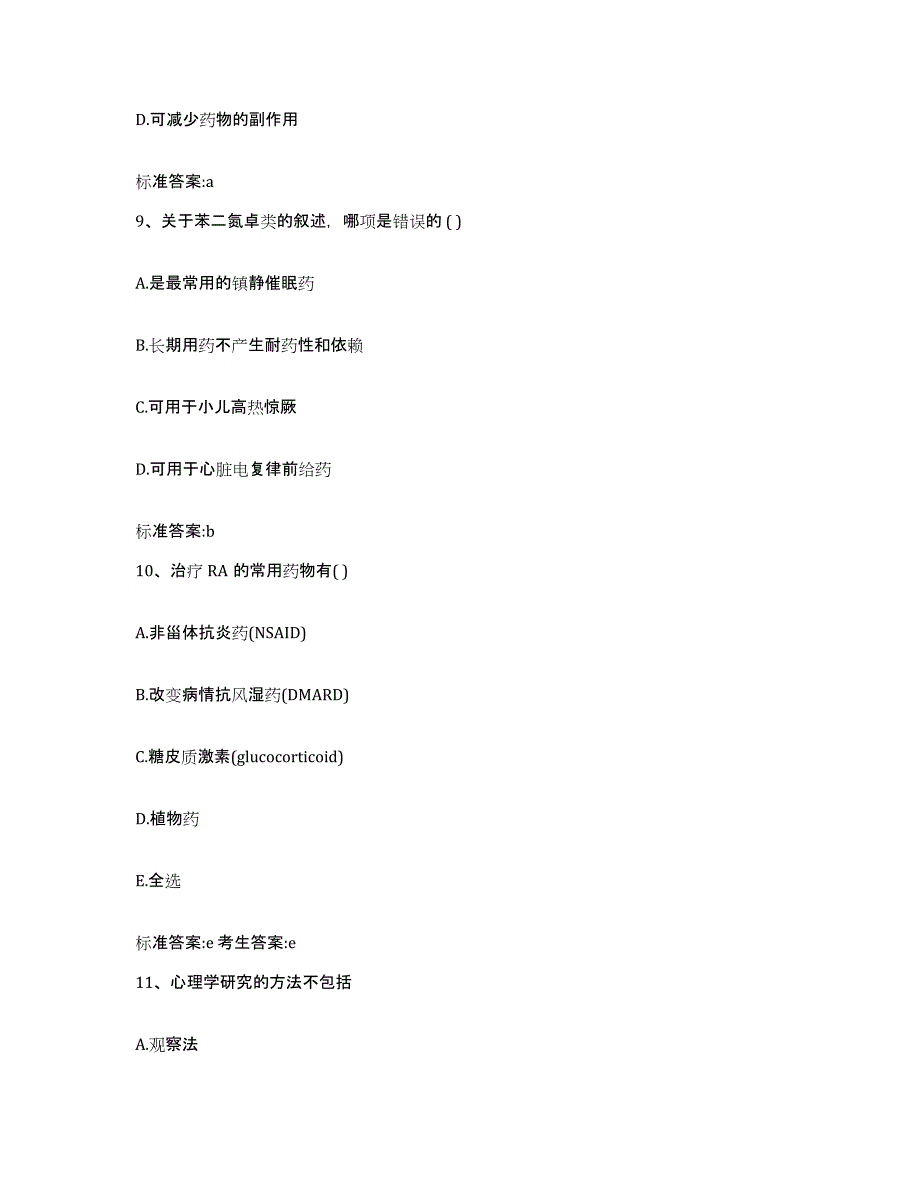 D.可减少药物的副作用

标准答案:a

9、关于苯二氮卓类的叙述，哪项是错误的 ( )

A.是最常用的镇静催眠药

B.长期用药不产生耐药性和依赖

C.可用于小儿高热惊厥

D.可用于心脏电复律前给药

标准答案:b

10、治疗 RA 的常用药物有( )

A.非甾体抗炎药(NSAID)

B.改变病情抗风湿药(DMARD)

C.糖皮质激素(glucocorticoid)

D.植物药

E.全选

标准答案:e 考生答案:e

11、心理学研究的方法不包括

A.观察法